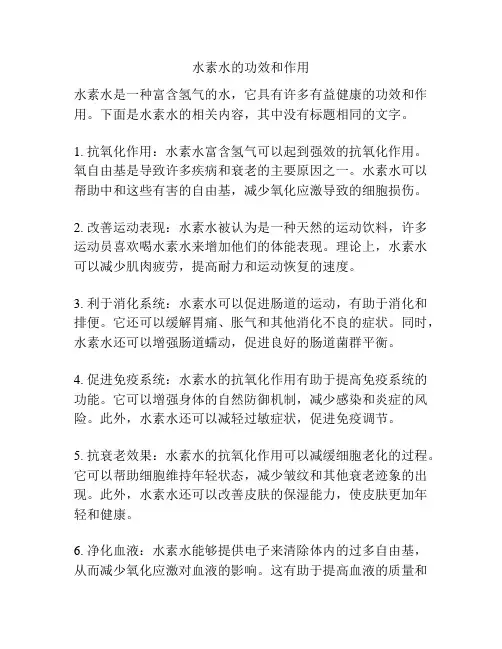 水素水的功效和作用

水素水是一种富含氢气的水，它具有许多有益健康的功效和作用。下面是水素水的相关内容，其中没有标题相同的文字。

1. 抗氧化作用：水素水富含氢气可以起到强效的抗氧化作用。氧自由基是导致许多疾病和衰老的主要原因之一。水素水可以帮助中和这些有害的自由基，减少氧化应激导致的细胞损伤。

2. 改善运动表现：水素水被认为是一种天然的运动饮料，许多运动员喜欢喝水素水来增加他们的体能表现。理论上，水素水可以减少肌肉疲劳，提高耐力和运动恢复的速度。

3. 利于消化系统：水素水可以促进肠道的运动，有助于消化和排便。它还可以缓解胃痛、胀气和其他消化不良的症状。同时，水素水还可以增强肠道蠕动，促进良好的肠道菌群平衡。

4. 促进免疫系统：水素水的抗氧化作用有助于提高免疫系统的功能。它可以增强身体的自然防御机制，减少感染和炎症的风险。此外，水素水还可以减轻过敏症状，促进免疫调节。

5. 抗衰老效果：水素水的抗氧化作用可以减缓细胞老化的过程。它可以帮助细胞维持年轻状态，减少皱纹和其他衰老迹象的出现。此外，水素水还可以改善皮肤的保湿能力，使皮肤更加年轻和健康。

6. 净化血液：水素水能够提供电子来清除体内的过多自由基，从而减少氧化应激对血液的影响。这有助于提高血液的质量和